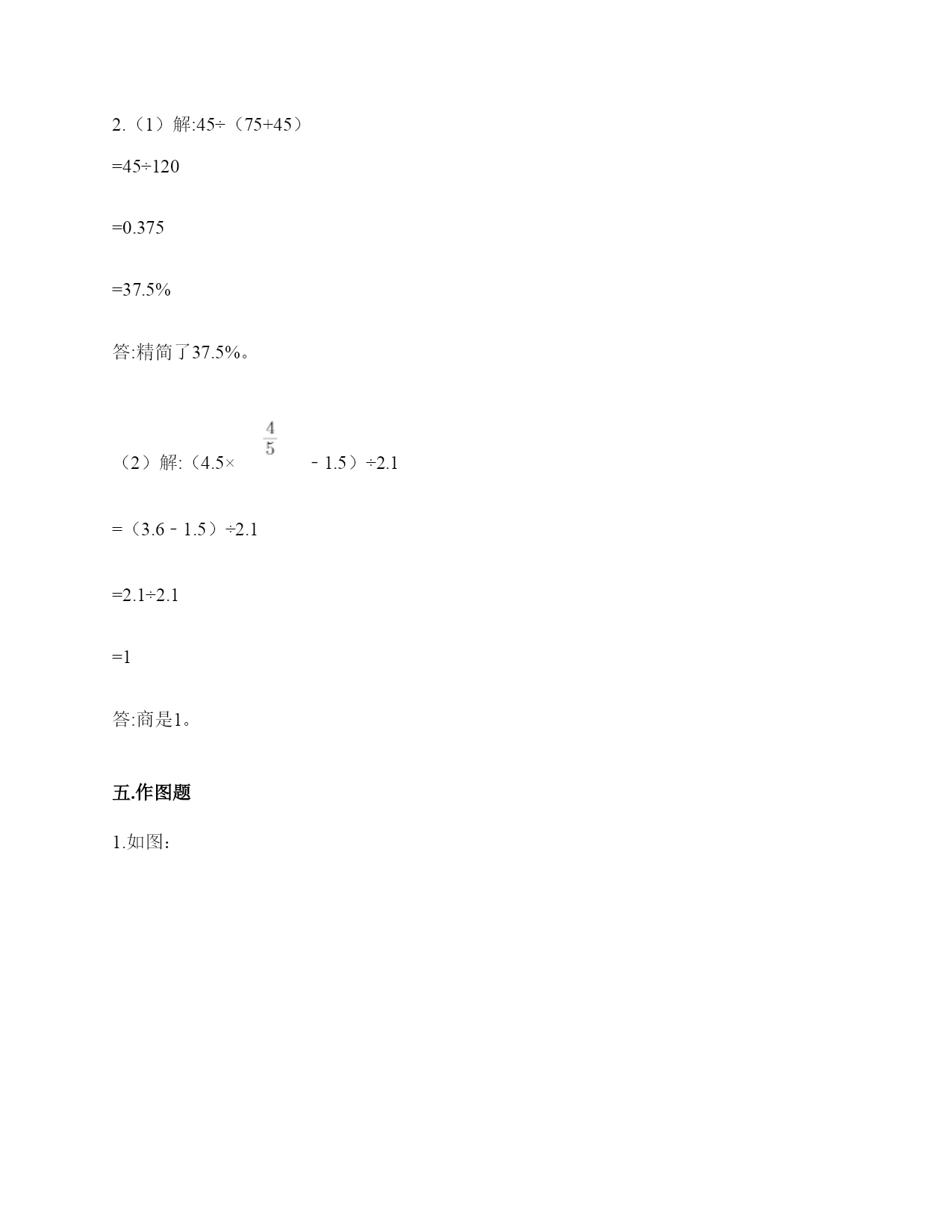 2.（1）解:45÷（75+45）

=45÷120

=0.375

=37.5%

答:精简了37.5%。

（2）解:（4.5× $\frac{4}{5}$ ﹣1.5）÷2.1

=（3.6﹣1.5）÷2.1

=2.1÷2.1

=1

答:商是1。

五.作图题

1.如图：